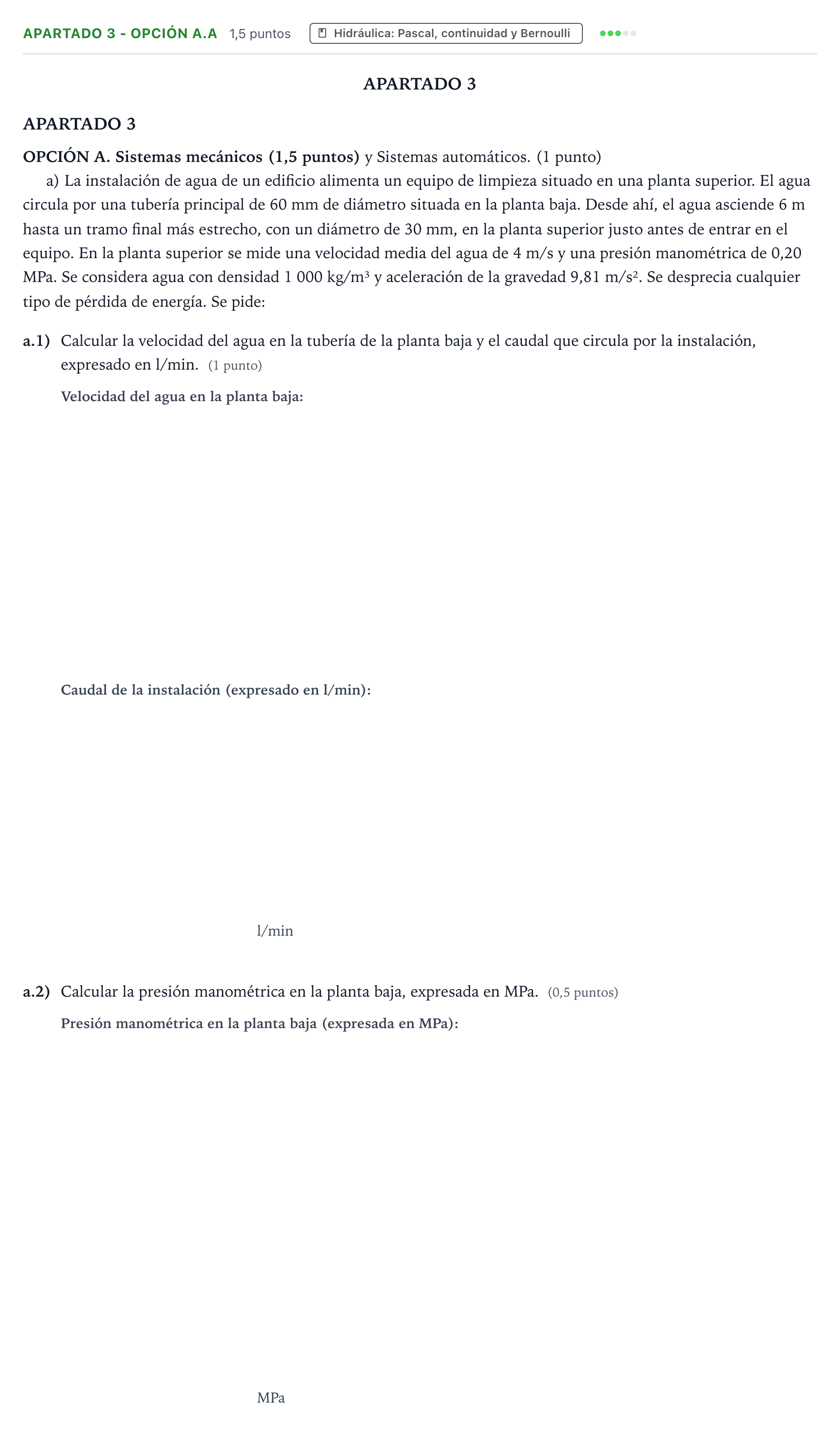 APARTADO 3 - OPCIÓN A.A 1,5 puntos Hidráulica: Pascal, continuidad y Bernoulli

APARTADO 3

APARTADO 3

OPCIÓN A. Sistemas mecánicos (1,5 puntos) y Sistemas automáticos. (1 punto)

a) La instalación de agua de un edificio alimenta un equipo de limpieza situado en una planta superior. El agua circula por una tubería principal de 60 mm de diámetro situada en la planta baja. Desde ahí, el agua asciende 6 m hasta un tramo final más estrecho, con un diámetro de 30 mm, en la planta superior justo antes de entrar en el equipo. En la planta superior se mide una velocidad media del agua de 4 m/s y una presión manométrica de 0,20 MPa. Se considera agua con densidad 1 000 kg/m³ y aceleración de la gravedad 9,81 m/s². Se desprecia cualquier tipo de pérdida de energía. Se pide:

a.1) Calcular la velocidad del agua en la tubería de la planta baja y el caudal que circula por la instalación, expresado en l/min. (1 punto)

Velocidad del agua en la planta baja:

Caudal de la instalación (expresado en l/min):

l/min

a.2) Calcular la presión manométrica en la planta baja, expresada en MPa. (0,5 puntos)

Presión manométrica en la planta baja (expresada en MPa):

MPa